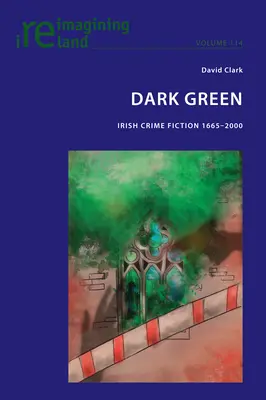 reimagining ireland

VOLUME 114

David Clark

DARK GREEN

IRISH CRIME FICTION 1665–2000